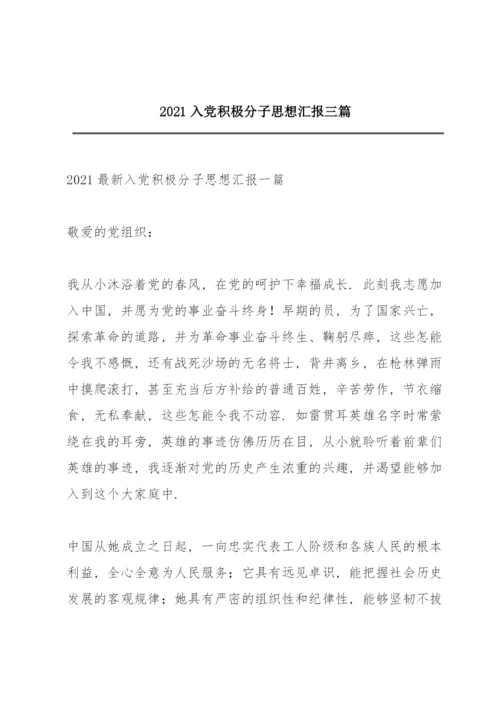 2021 入党积极分子思想汇报三篇

2021 最新入党积极分子思想汇报一篇

敬爱的党组织：

我从小沐浴着党的春风，在党的呵护下幸福成长．此刻我志愿加入中国，并愿为党的事业奋斗终身！早期的员，为了国家兴亡，探索革命的道路，并为革命事业奋斗终生、鞠躬尽瘁，这些怎能令我不感慨，还有战死沙场的无名将士，背井离乡，在枪林弹雨中摸爬滚打，甚至充当后方补给的普通百姓，辛苦劳作，节衣缩食，无私奉献，这些怎能令我不动容．如雷贯耳英雄名字时常萦绕在我的耳旁，英雄的事迹仿佛历历在目，从小就聆听着前辈们英雄的事迹，我逐渐对党的历史产生浓重的兴趣，并渴望能够加入到这个大家庭中．

中国从她成立之日起，一向忠实代表工人阶级和各族人民的根本利益，全心全意为人民服务；它具有远见卓识，能把握社会历史发展的客观规律；她具有严密的组织性和纪律性，能够坚韧不拔